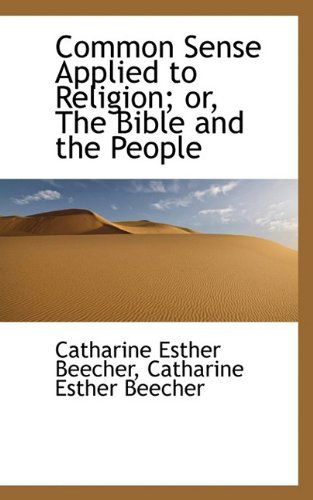 Common Sense Applied to Religion; or, The Bible and the People

Catharine Esther Beecher, Catharine Esther Beecher